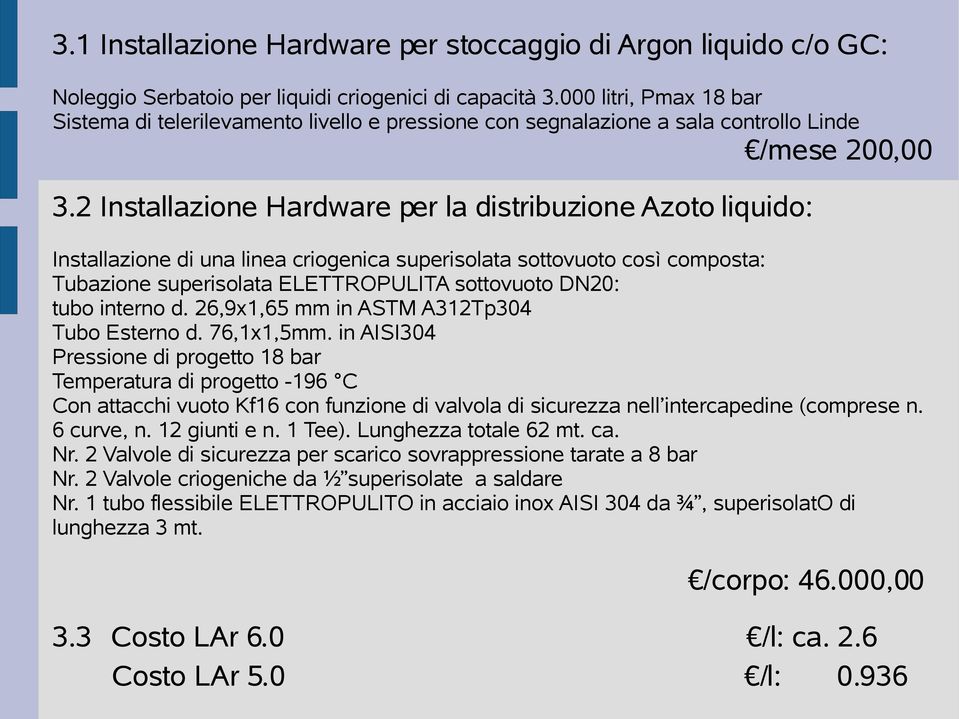 3.1 Installazione Hardware per stoccaggio di Argon liquido c/o GC:

Noleggio Serbatoio per liquidi criogenici di capacità 3.000 litri, Pmax 18 bar
Sistema di telerilevamento livello e pressione con segnalazione a sala controllo Linde

€/mese 200,00

3.2 Installazione Hardware per la distribuzione Azoto liquido:

Installazione di una linea criogenica superisolata sottovuoto così composta:
Tubazione superisolata ELETTROPULITA sottovuoto DN20:
tubo interno d. 26,9x1,65 mm in ASTM A312Tp304
Tubo Esterno d. 76,1x1,5mm. in AISI304
Pressione di progetto 18 bar
Temperatura di progetto -196 °C
Con attacchi vuoto Kf16 con funzione di valvola di sicurezza nell'intercapedine (comprese n. 6 curve, n. 12 giunti e n. 1 Tee). Lunghezza totale 62 mt. ca.
Nr. 2 Valvole di sicurezza per scarico sovrappressione tarate a 8 bar
Nr. 2 Valvole criogeniche da ½"superisolate a saldare
Nr. 1 tubo flessibile ELETTROPULITO in acciaio inox AISI 304 da ¾", superisolatO di lunghezza 3 mt.

€/corpo: 46.000,00

3.3 Costo LAr 6.0 €/l: ca. 2.6
Costo LAr 5.0 €/l: 0.936